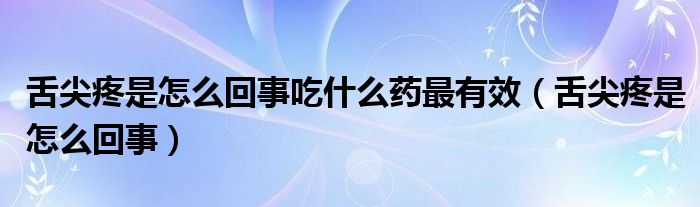 舌尖疼是怎么回事吃什么药最有效（舌尖疼是怎么回事）